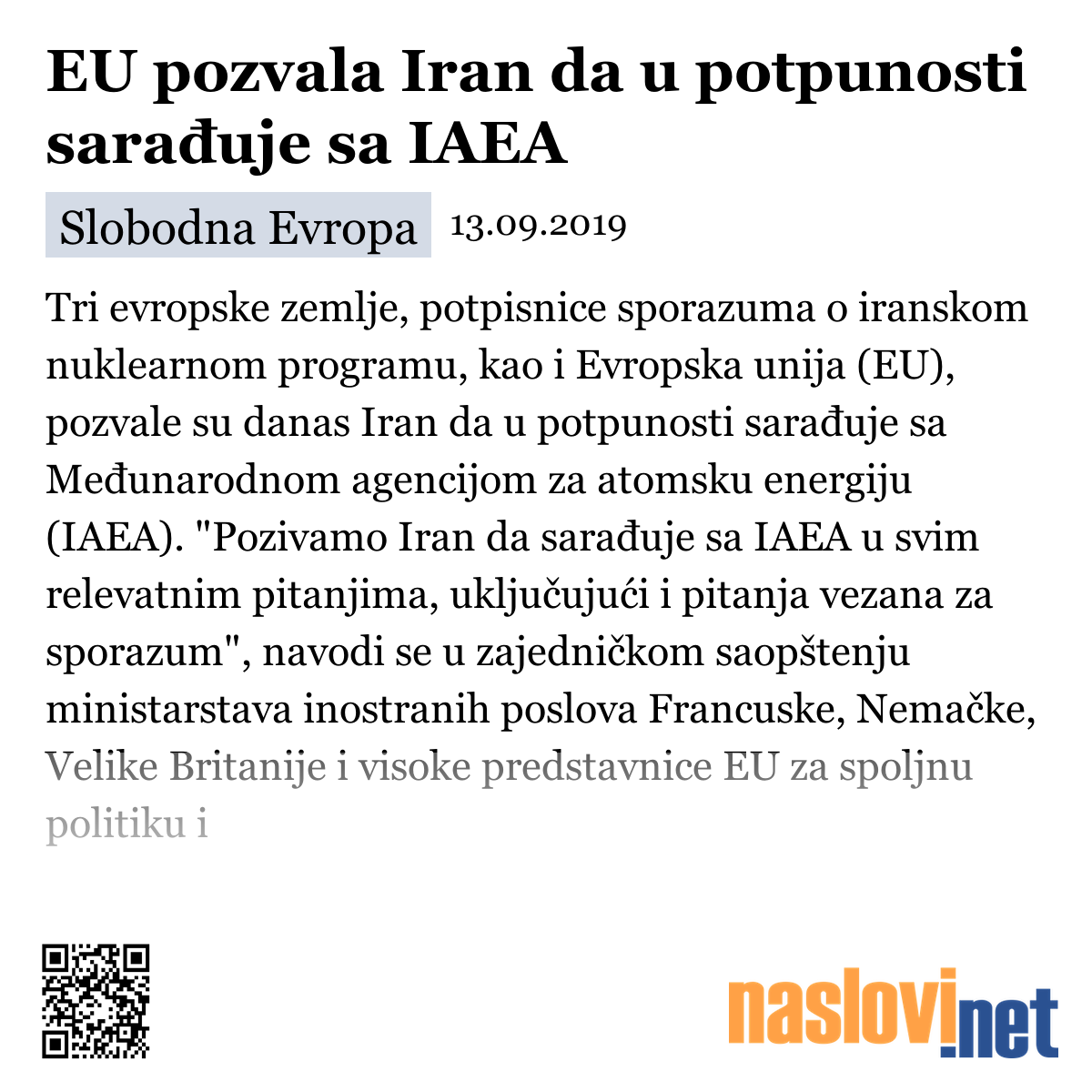 EU pozvala Iran da u potpunosti sarađuje sa IAEA

Slobodna Evropa 13.09.2019

Tri evropske zemlje, potpisnice sporazuma o iranskom nuklearnom programu, kao i Evropska unija (EU), pozvale su danas Iran da u potpunosti sarađuje sa Međunarodnom agencijom za atomsku energiju (IAEA). "Pozivamo Iran da sarađuje sa IAEA u svim relevatnim pitanjima, uključujući i pitanja vezana za sporazum", navodi se u zajedničkom saopštenju ministarstava inostranih poslova Francuske, Nemačke, Velike Britanije i visoke predstavnice EU za spoljnu politiku i

naslovi.net